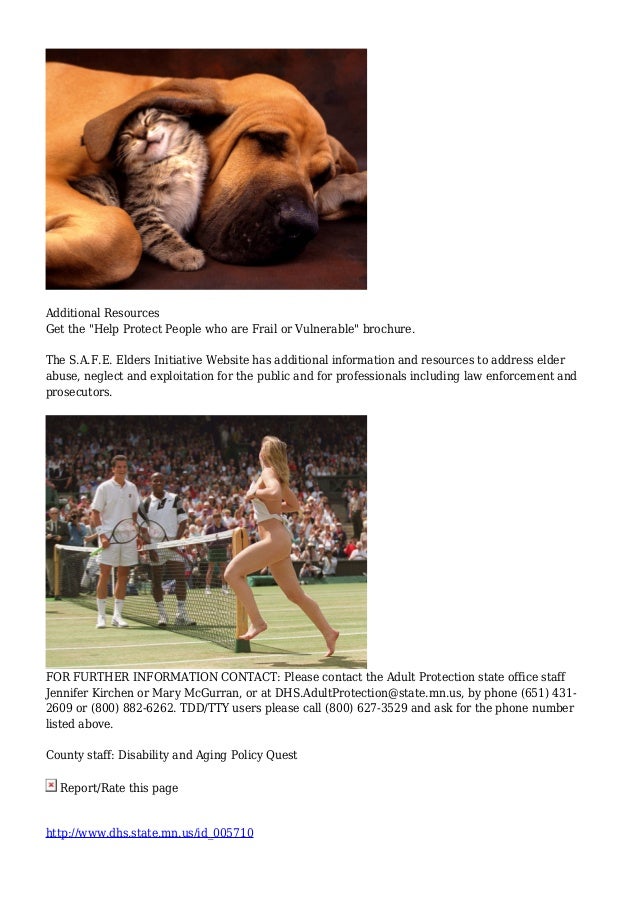 Additional Resources
Get the "Help Protect People who are Frail or Vulnerable" brochure.

The S.A.F.E. Elders Initiative Website has additional information and resources to address elder abuse, neglect and exploitation for the public and for professionals including law enforcement and prosecutors.

FOR FURTHER INFORMATION CONTACT: Please contact the Adult Protection state office staff Jennifer Kirchen or Mary McGurran, or at DHS.AdultProtection@state.mn.us, by phone (651) 431-2609 or (800) 882-6262. TDD/TTY users please call (800) 627-3529 and ask for the phone number listed above.

County staff: Disability and Aging Policy Quest

Report/Rate this page

http://www.dhs.state.mn.us/id_005710